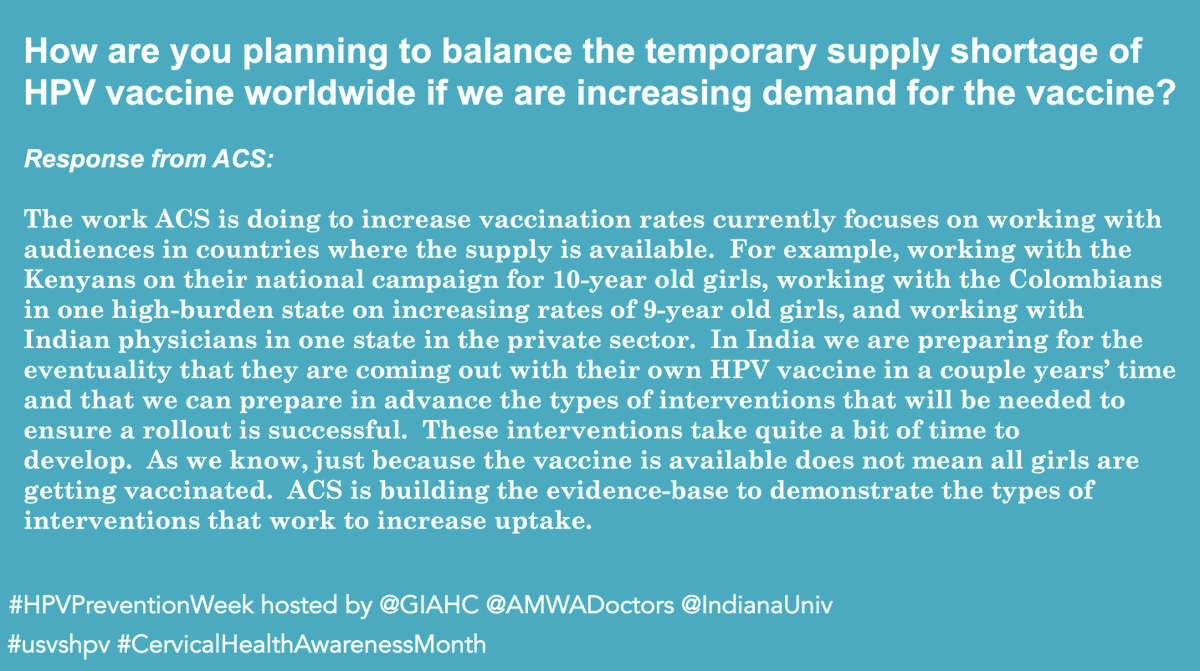 How are you planning to balance the temporary supply shortage of HPV vaccine worldwide if we are increasing demand for the vaccine?

Response from ACS:

The work ACS is doing to increase vaccination rates currently focuses on working with audiences in countries where the supply is available. For example, working with the Kenyans on their national campaign for 10-year old girls, working with the Colombians in one high-burden state on increasing rates of 9-year old girls, and working with Indian physicians in one state in the private sector. In India we are preparing for the eventuality that they are coming out with their own HPV vaccine in a couple years' time and that we can prepare in advance the types of interventions that will be needed to ensure a rollout is successful. These interventions take quite a bit of time to develop. As we know, just because the vaccine is available does not mean all girls are getting vaccinated. ACS is building the evidence-base to demonstrate the types of interventions that work to increase uptake.

#HPVPreventionWeek hosted by @GIAHC @AMWADoctors @IndianaUniv
#usvshpv #CervicalHealthAwarenessMonth